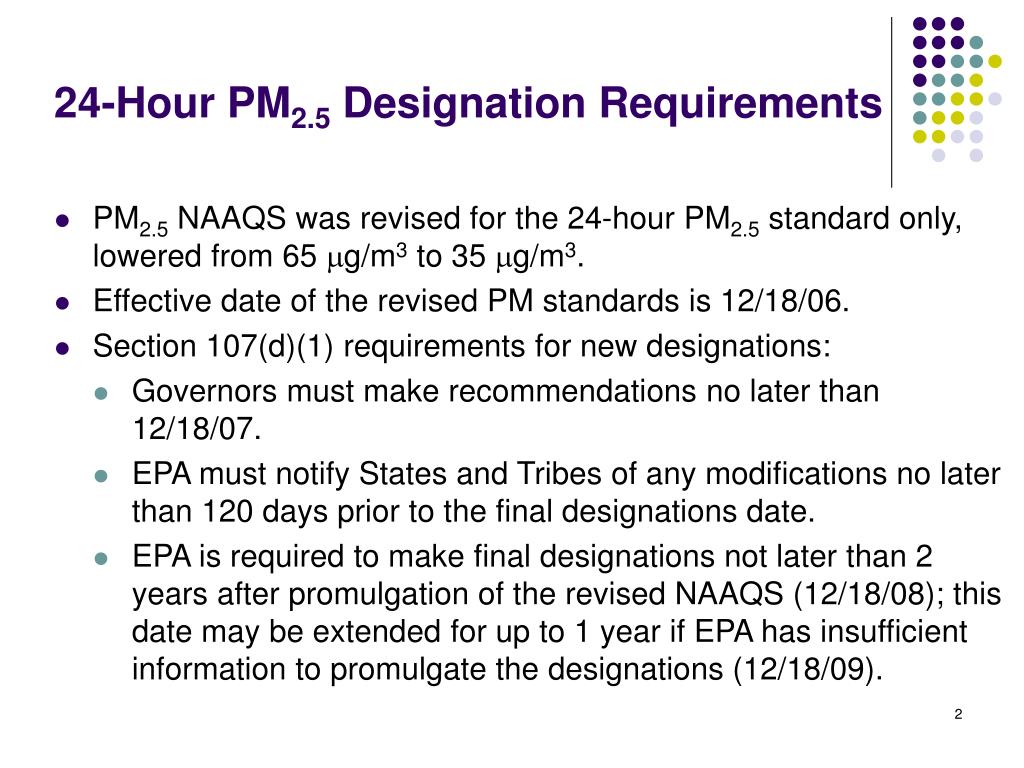 24-Hour $PM_{2.5}$ Designation Requirements

- $PM_{2.5}$ NAAQS was revised for the 24-hour $PM_{2.5}$ standard only, lowered from 65 $\mu g/m^3$ to 35 $\mu g/m^3$.
- Effective date of the revised PM standards is 12/18/06.
- Section 107(d)(1) requirements for new designations:
  - Governors must make recommendations no later than 12/18/07.
  - EPA must notify States and Tribes of any modifications no later than 120 days prior to the final designations date.
  - EPA is required to make final designations not later than 2 years after promulgation of the revised NAAQS (12/18/08); this date may be extended for up to 1 year if EPA has insufficient information to promulgate the designations (12/18/09).

2